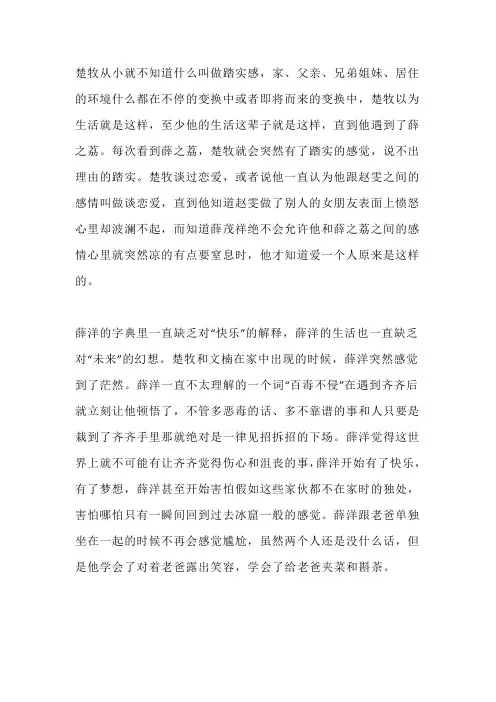 楚牧从小就不知道什么叫做踏实感，家、父亲、兄弟姐妹、居住的环境什么都在不停的变换中或者即将而来的变换中，楚牧以为生活就是这样，至少他的生活这辈子就是这样，直到他遇到了薛之荔。每次看到薛之荔，楚牧就会突然有了踏实的感觉，说不出理由的踏实。楚牧谈过恋爱，或者说他一直认为他跟赵雯之间的感情叫做谈恋爱，直到他知道赵雯做了别人的女朋友表面上愤怒心里却波澜不起，而知道薛茂祥绝不会允许他和薛之荔之间的感情心里就突然凉的有点要窒息时，他才知道爱一个人原来是这样的。

薛洋的字典里一直缺乏对“快乐”的解释，薛洋的生活也一直缺乏对“未来”的幻想。楚牧和文楠在家中出现的时候，薛洋突然感觉到了茫然。薛洋一直不太理解的一个词“百毒不侵”在遇到齐齐后就立刻让他顿悟了，不管多恶毒的话、多不靠谱的事和人只要是栽到了齐齐手里那就绝对是一律见招拆招的下场。薛洋觉得这世界上就不可能有让齐齐觉得伤心和沮丧的事，薛洋开始有了快乐，有了梦想，薛洋甚至开始害怕假如这些家伙都不在家时的独处，害怕哪怕只有一瞬间回到过去冰窟一般的感觉。薛洋跟老爸单独坐在一起的时候不再会感觉尴尬，虽然两个人还是没什么话，但是他学会了对着老爸露出笑容，学会了给老爸夹菜和斟茶。